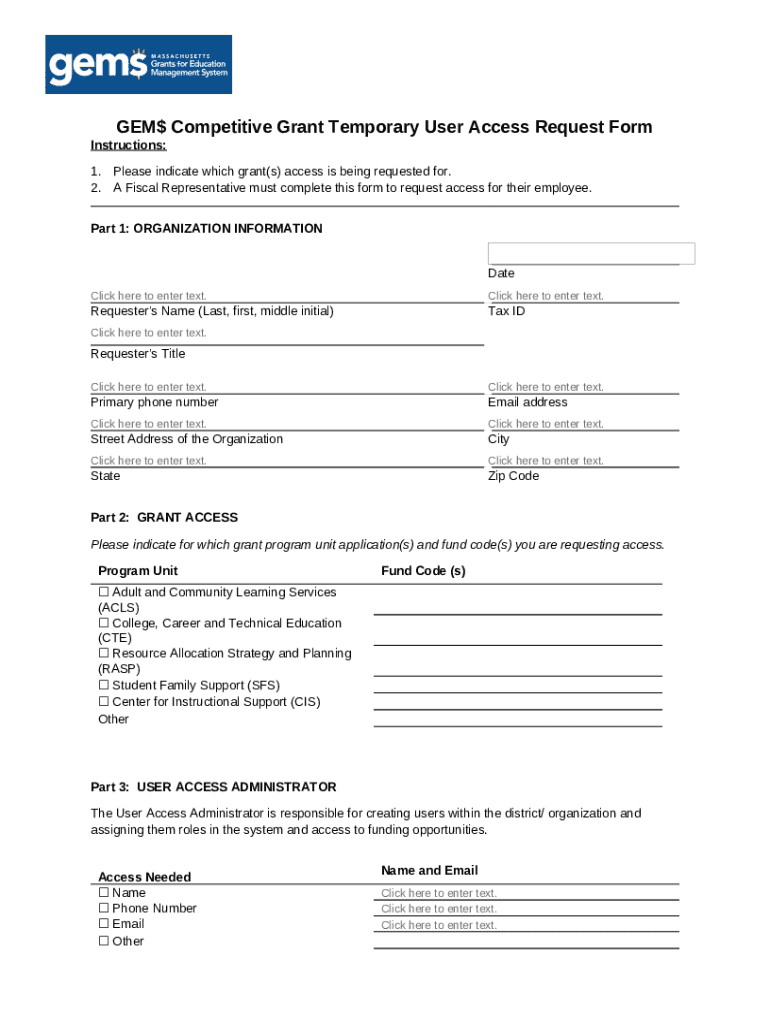 gem$ MASSACHUSETTS Grants for Education Management System

GEM$ Competitive Grant Temporary User Access Request Form

Instructions:

1. Please indicate which grant(s) access is being requested for.
2. A Fiscal Representative must complete this form to request access for their employee.

Part 1: ORGANIZATION INFORMATION

Date

Click here to enter text.
Requester's Name (Last, first, middle initial)

Click here to enter text.
Tax ID

Click here to enter text.
Requester's Title

Click here to enter text.
Primary phone number

Click here to enter text.
Email address

Click here to enter text.
Street Address of the Organization

Click here to enter text.
City

Click here to enter text.
State

Click here to enter text.
Zip Code

Part 2: GRANT ACCESS

Please indicate for which grant program unit application(s) and fund code(s) you are requesting access.

| Program Unit | Fund Code (s) |
|---|---|
| ☐ Adult and Community Learning Services (ACLS) | |
| ☐ College, Career and Technical Education (CTE) | |
| ☐ Resource Allocation Strategy and Planning (RASP) | |
| ☐ Student Family Support (SFS) | |
| ☐ Center for Instructional Support (CIS) | |
| Other | |

Part 3: USER ACCESS ADMINISTRATOR

The User Access Administrator is responsible for creating users within the district/ organization and assigning them roles in the system and access to funding opportunities.

| Access Needed | Name and Email |
|---|---|
| ☐ Name | Click here to enter text. |
| ☐ Phone Number | Click here to enter text. |
| ☐ Email | Click here to enter text. |
| ☐ Other | |